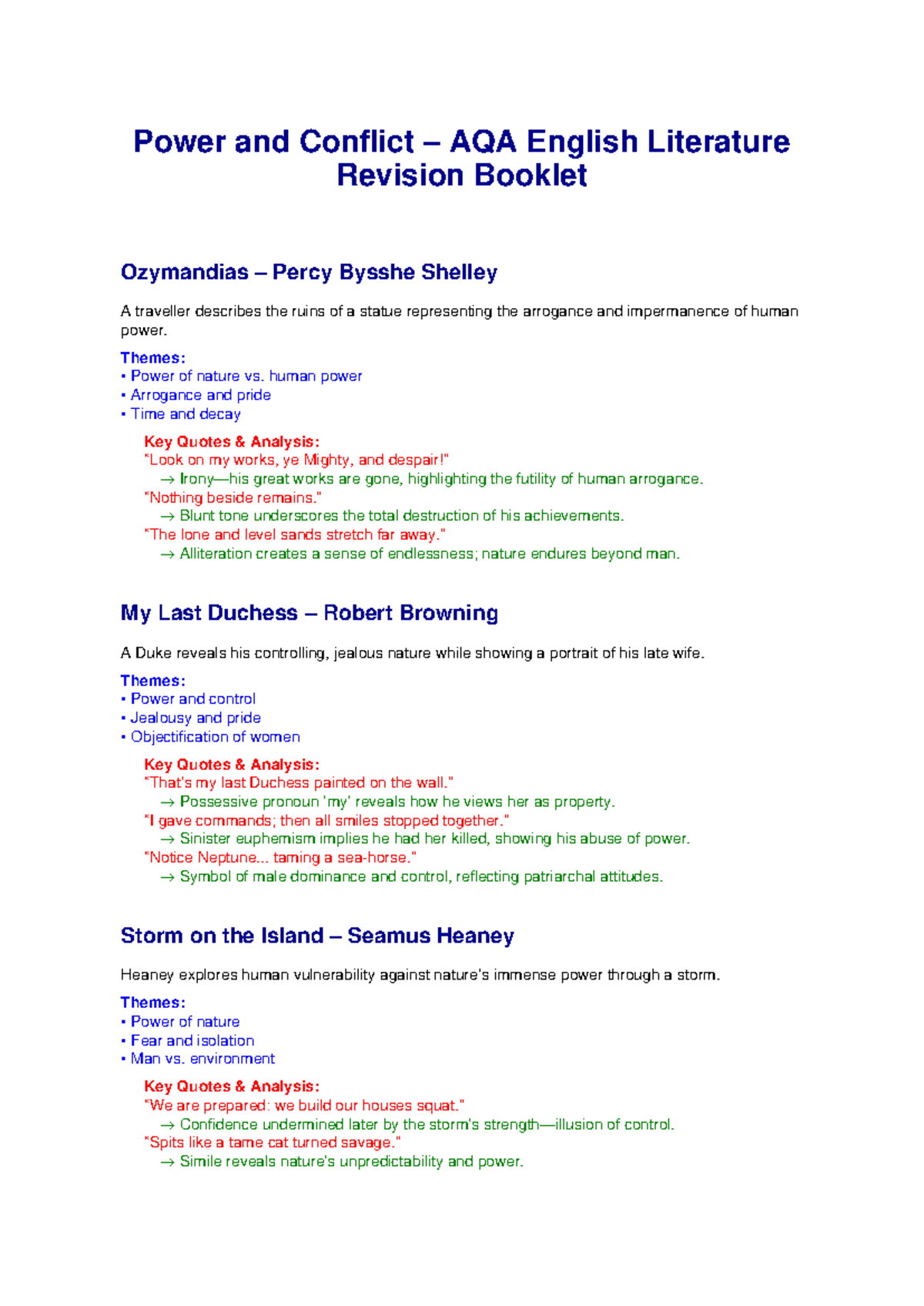 Power and Conflict – AQA English Literature Revision Booklet

Ozymandias – Percy Bysshe Shelley

A traveller describes the ruins of a statue representing the arrogance and impermanence of human power.

Themes:
• Power of nature vs. human power
• Arrogance and pride
• Time and decay

Key Quotes & Analysis:
"Look on my works, ye Mighty, and despair!"
→ Irony—his great works are gone, highlighting the futility of human arrogance.
"Nothing beside remains."
→ Blunt tone underscores the total destruction of his achievements.
"The lone and level sands stretch far away."
→ Alliteration creates a sense of endlessness; nature endures beyond man.

My Last Duchess – Robert Browning

A Duke reveals his controlling, jealous nature while showing a portrait of his late wife.

Themes:
• Power and control
• Jealousy and pride
• Objectification of women

Key Quotes & Analysis:
"That's my last Duchess painted on the wall."
→ Possessive pronoun 'my' reveals how he views her as property.
"I gave commands; then all smiles stopped together."
→ Sinister euphemism implies he had her killed, showing his abuse of power.
"Notice Neptune... taming a sea-horse."
→ Symbol of male dominance and control, reflecting patriarchal attitudes.

Storm on the Island – Seamus Heaney

Heaney explores human vulnerability against nature's immense power through a storm.

Themes:
• Power of nature
• Fear and isolation
• Man vs. environment

Key Quotes & Analysis:
"We are prepared: we build our houses squat."
→ Confidence undermined later by the storm's strength—illusion of control.
"Spits like a tame cat turned savage."
→ Simile reveals nature's unpredictability and power.